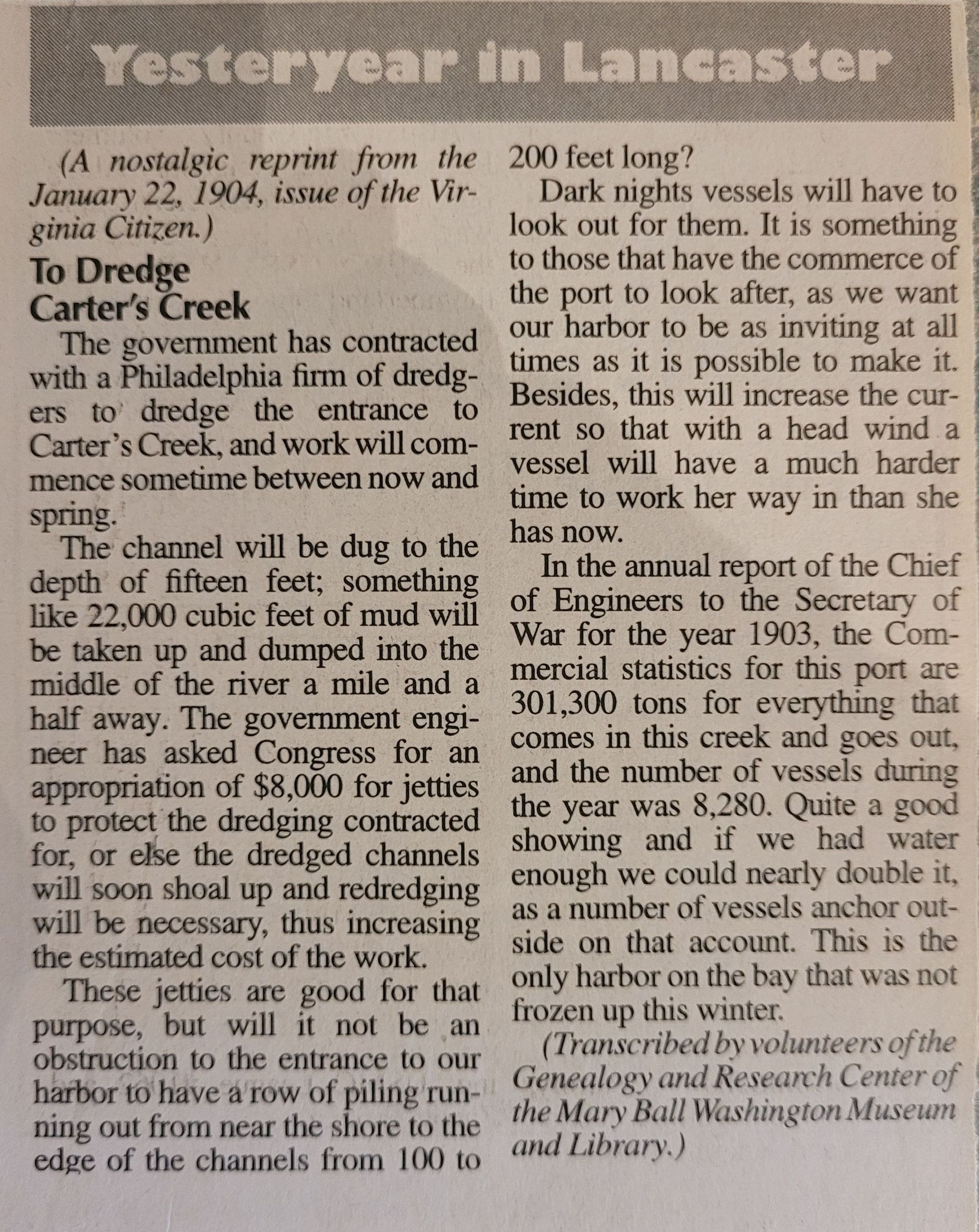 Yesteryear in Lancaster

(A nostalgic reprint from the January 22, 1904, issue of the Virginia Citizen.)

To Dredge Carter's Creek

The government has contracted with a Philadelphia firm of dredgers to dredge the entrance to Carter's Creek, and work will commence sometime between now and spring.

The channel will be dug to the depth of fifteen feet; something like 22,000 cubic feet of mud will be taken up and dumped into the middle of the river a mile and a half away. The government engineer has asked Congress for an appropriation of $8,000 for jetties to protect the dredging contracted for, or else the dredged channels will soon shoal up and redredging will be necessary, thus increasing the estimated cost of the work.

These jetties are good for that purpose, but will it not be an obstruction to the entrance to our harbor to have a row of piling running out from near the shore to the edge of the channels from 100 to 200 feet long?

Dark nights vessels will have to look out for them. It is something to those that have the commerce of the port to look after, as we want our harbor to be as inviting at all times as it is possible to make it. Besides, this will increase the current so that with a head wind a vessel will have a much harder time to work her way in than she has now.

In the annual report of the Chief of Engineers to the Secretary of War for the year 1903, the Commercial statistics for this port are 301,300 tons for everything that comes in this creek and goes out, and the number of vessels during the year was 8,280. Quite a good showing and if we had water enough we could nearly double it, as a number of vessels anchor outside on that account. This is the only harbor on the bay that was not frozen up this winter.

(Transcribed by volunteers of the Genealogy and Research Center of the Mary Ball Washington Museum and Library.)